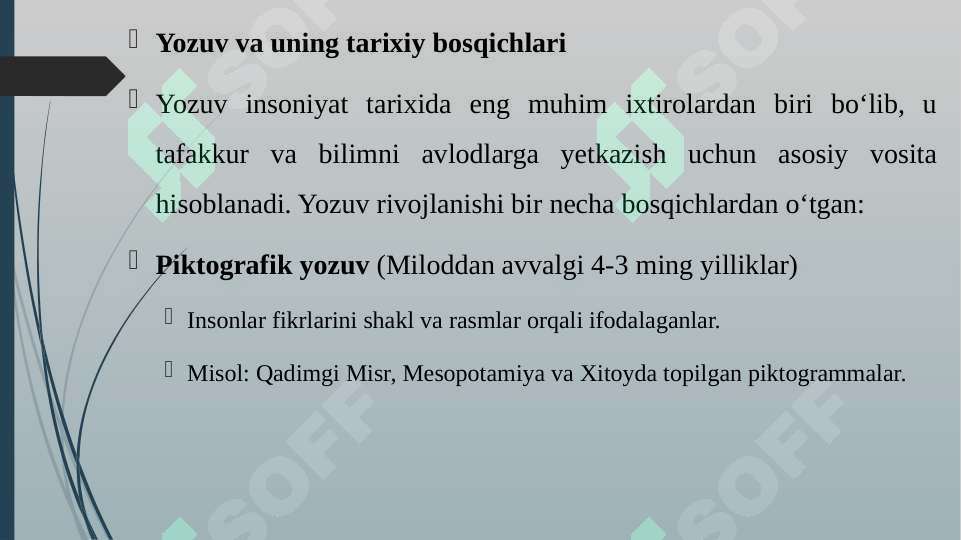 Yozuv va uning tarixiy bosqichlari

Yozuv insoniyat tarixida eng muhim ixtirolardan biri bo‘lib, u tafakkur va bilimni avlodlarga yetkazish uchun asosiy vosita hisoblanadi. Yozuv rivojlanishi bir necha bosqichlardan o‘tgan:

Piktografik yozuv (Miloddan avvalgi 4-3 ming yilliklar)

Insonlar fikrlarini shakl va rasmlar orqali ifodalaganlar.

Misol: Qadimgi Misr, Mesopotamiya va Xitoyda topilgan piktogrammalar.

SOFF SOFF SOFF SOFF